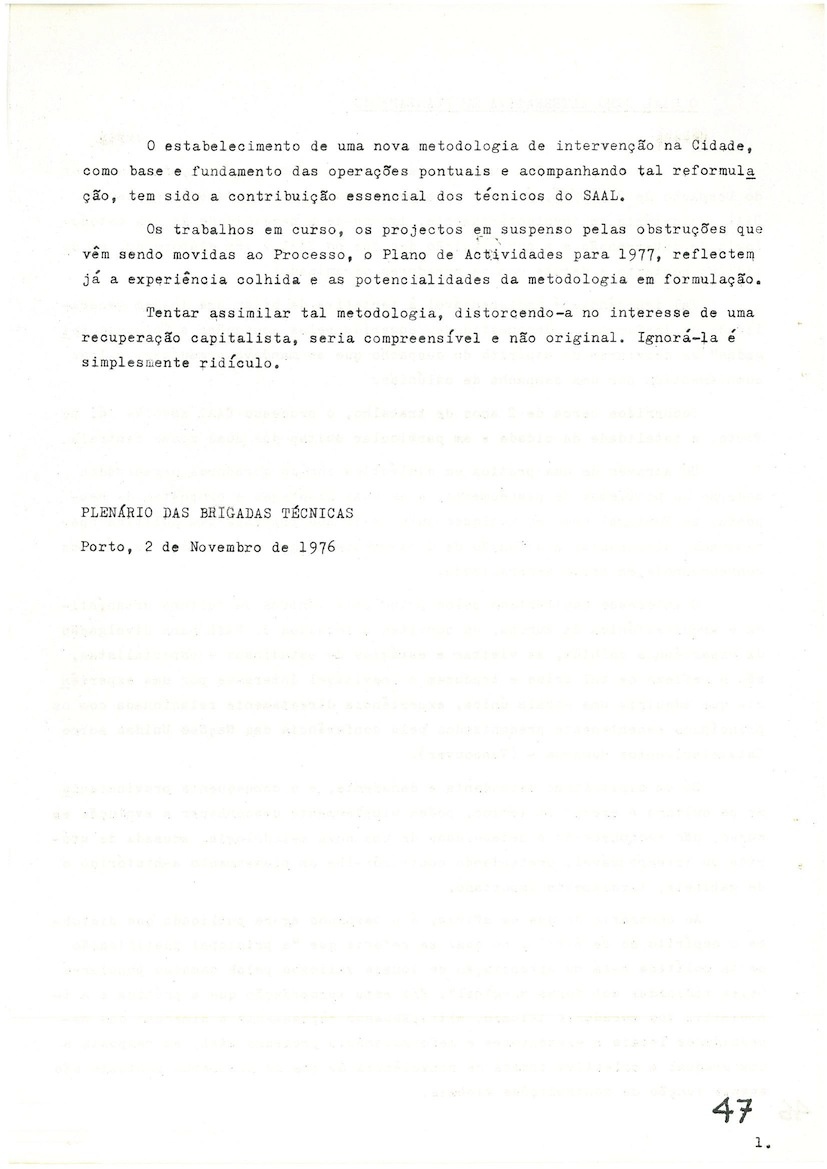 O estabelecimento de uma nova metodologia de intervenção na Cidade, como base e fundamento das operações pontuais e acompanhando tal reformulação, tem sido a contribuição essencial dos técnicos do SAAL.

Os trabalhos em curso, os projectos em suspenso pelas obstruções que vêm sendo movidas ao Processo, o Plano de Actividades para 1977, reflectem já a experiência colhida e as potencialidades da metodologia em formulação.

Tentar assimilar tal metodologia, distorcendo-a no interesse de uma recuperação capitalista, seria compreensível e não original. Ignorá-la é simplesmente ridículo.

PLENÁRIO DAS BRIGADAS TÉCNICAS

Porto, 2 de Novembro de 1976

47

1.